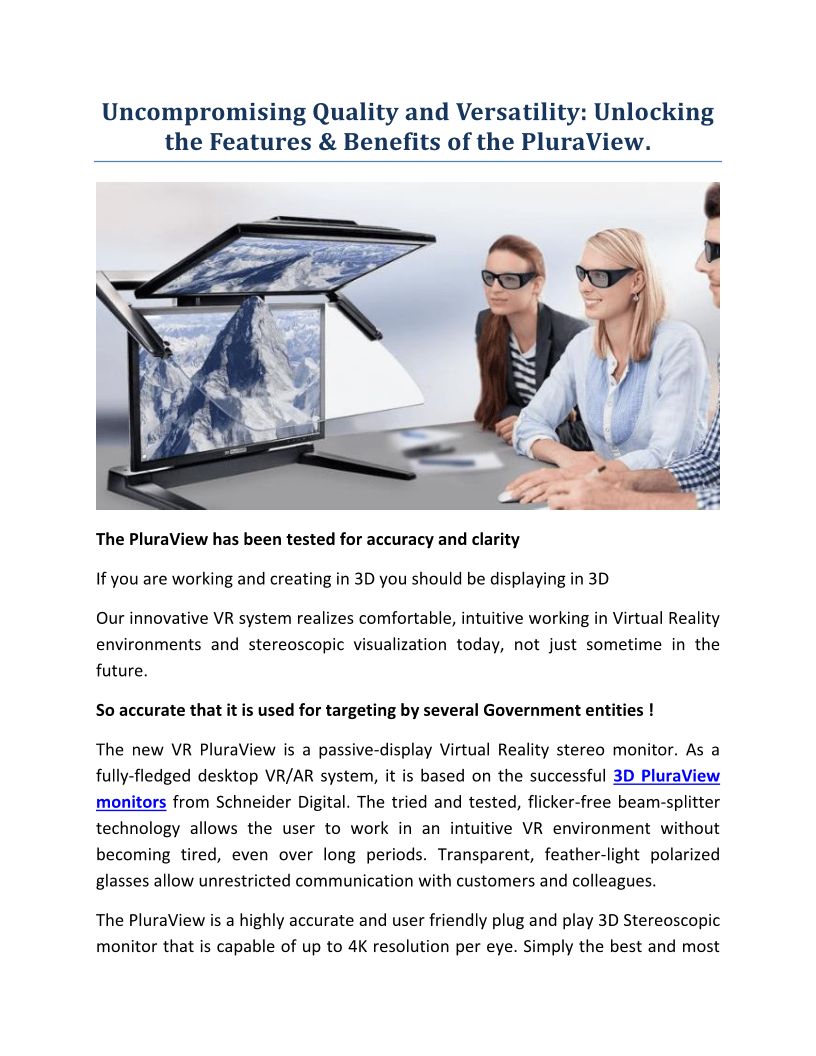 Uncompromising Quality and Versatility: Unlocking the Features & Benefits of the PluraView.

The PluraView has been tested for accuracy and clarity

If you are working and creating in 3D you should be displaying in 3D

Our innovative VR system realizes comfortable, intuitive working in Virtual Reality environments and stereoscopic visualization today, not just sometime in the future.

So accurate that it is used for targeting by several Government entities !

The new VR PluraView is a passive-display Virtual Reality stereo monitor. As a fully-fledged desktop VR/AR system, it is based on the successful 3D PluraView monitors from Schneider Digital. The tried and tested, flicker-free beam-splitter technology allows the user to work in an intuitive VR environment without becoming tired, even over long periods. Transparent, feather-light polarized glasses allow unrestricted communication with customers and colleagues.

The PluraView is a highly accurate and user friendly plug and play 3D Stereoscopic monitor that is capable of up to 4K resolution per eye. Simply the best and most